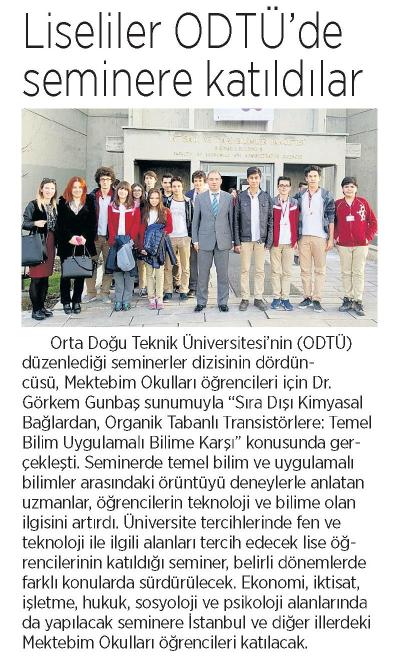 Liseliler ODTÜ'de seminere katıldılar

Orta Doğu Teknik Üniversitesi'nin (ODTÜ) düzenlediği seminerler dizisinin dördüncüsü, Mektebim Okulları öğrencileri için Dr. Görkem Gunbaş sunumuyla "Sıra Dışı Kimyasal Bağlardan, Organik Tabanlı Transistörlere: Temel Bilim Uygulamalı Bilime Karşı" konusunda gerçekleşti. Seminerde temel bilim ve uygulamalı bilimler arasındaki örüntüyü deneylerle anlatan uzmanlar, öğrencilerin teknoloji ve bilime olan ilgisini artırdı. Üniversite tercihlerinde fen ve teknoloji ile ilgili alanları tercih edecek lise öğrencilerinin katıldığı seminer, belirli dönemlerde farklı konularda sürdürülecek. Ekonomi, iktisat, işletme, hukuk, sosyoloji ve psikoloji alanlarında da yapılacak seminere İstanbul ve diğer illerdeki Mektebim Okulları öğrencileri katılacak.